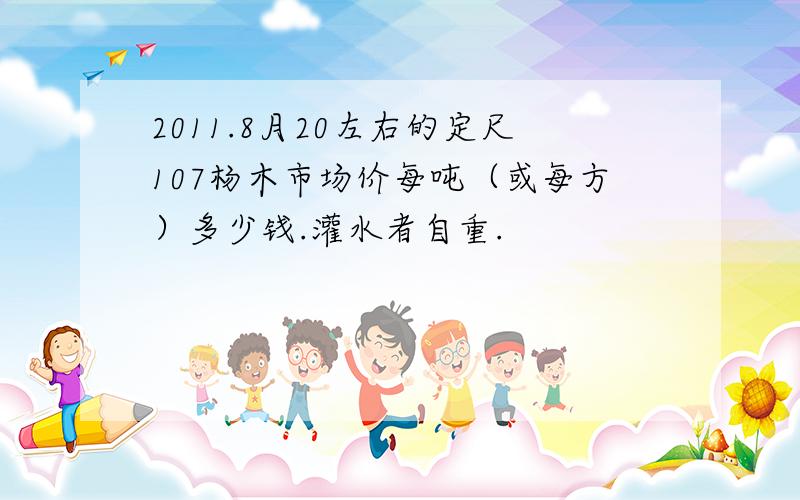 2011.8月20左右的定尺107杨木市场价每吨（或每方）多少钱.灌水者自重.